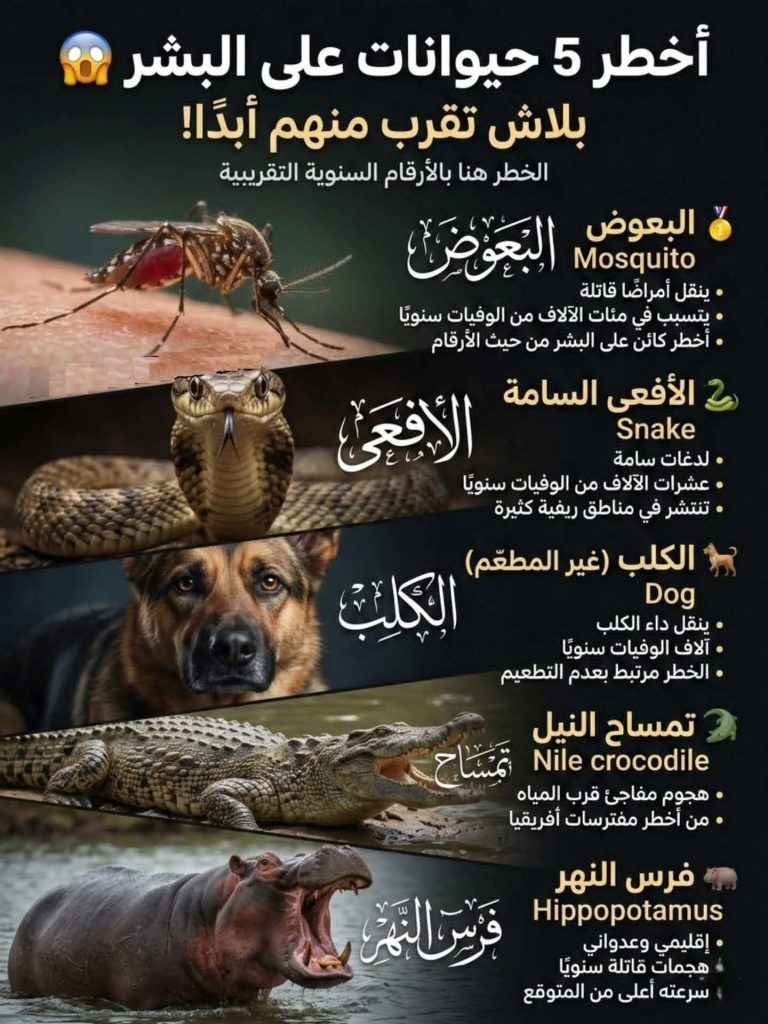 أخطر 5 حيوانات على البشر 😱

بلاش تقرب منهم أبدًا!

الخطر هنا بالأرقام السنوية التقريبية

🥇 البعوض
Mosquito

البعوض

• ينقل أمراضًا قاتلة
• يتسبب في مئات الآلاف من الوفيات سنويًا
• أخطر كائن على البشر من حيث الأرقام

🐍 الأفعى السامة
Snake

الأفعى

• لدغات سامة
• عشرات الآلاف من الوفيات سنويًا
• تنتشر في مناطق ريفية كثيرة

🐕 الكلب (غير المطعّم)
Dog

الكلب

• ينقل داء الكلب
• آلاف الوفيات سنويًا
• الخطر مرتبط بعدم التطعيم

🐊 تمساح النيل
Nile crocodile

تمساح

• هجوم مفاجئ قرب المياه
• من أخطر مفترسات أفريقيا

🦛 فرس النهر
Hippopotamus

فرس النهر

• إقليمي وعدواني
• هجمات قاتلة سنويًا
• سرعته أعلى من المتوقع